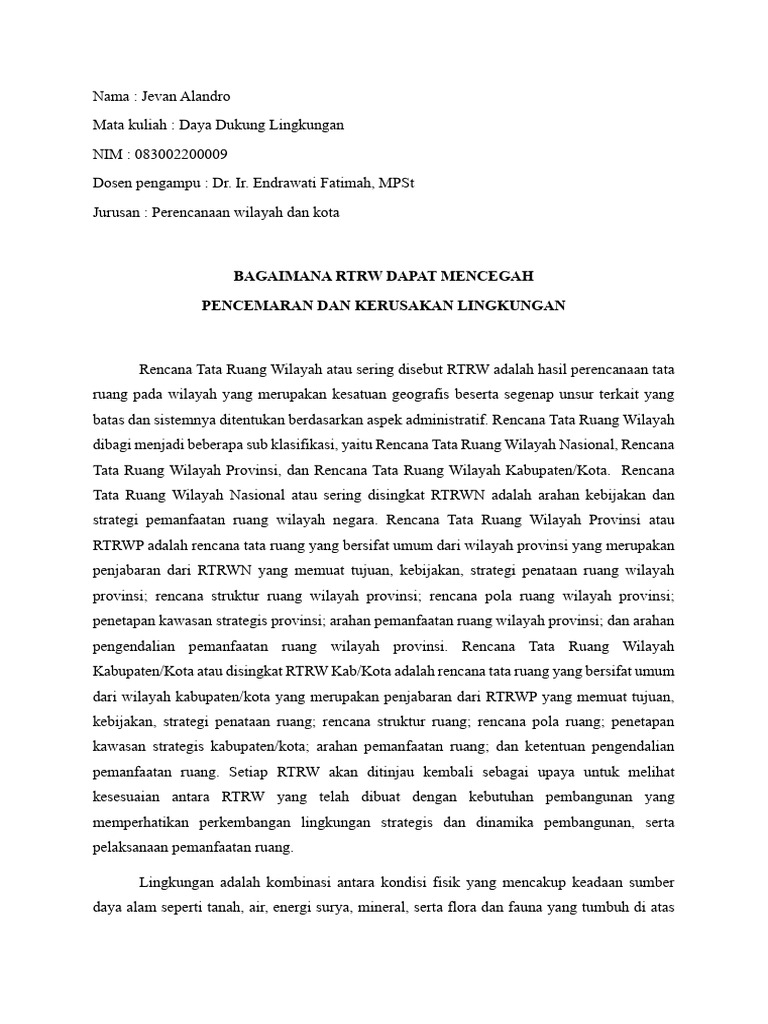 Nama : Jevan Alandro

Mata kuliah : Daya Dukung Lingkungan

NIM : 083002200009

Dosen pengampu : Dr. Ir. Endrawati Fatimah, MPSt

Jurusan : Perencanaan wilayah dan kota

BAGAIMANA RTRW DAPAT MENCEGAH
PENCEMARAN DAN KERUSAKAN LINGKUNGAN

Rencana Tata Ruang Wilayah atau sering disebut RTRW adalah hasil perencanaan tata ruang pada wilayah yang merupakan kesatuan geografis beserta segenap unsur terkait yang batas dan sistemnya ditentukan berdasarkan aspek administratif. Rencana Tata Ruang Wilayah dibagi menjadi beberapa sub klasifikasi, yaitu Rencana Tata Ruang Wilayah Nasional, Rencana Tata Ruang Wilayah Provinsi, dan Rencana Tata Ruang Wilayah Kabupaten/Kota. Rencana Tata Ruang Wilayah Nasional atau sering disingkat RTRWN adalah arahan kebijakan dan strategi pemanfaatan ruang wilayah negara. Rencana Tata Ruang Wilayah Provinsi atau RTRWP adalah rencana tata ruang yang bersifat umum dari wilayah provinsi yang merupakan penjabaran dari RTRWN yang memuat tujuan, kebijakan, strategi penataan ruang wilayah provinsi; rencana struktur ruang wilayah provinsi; rencana pola ruang wilayah provinsi; penetapan kawasan strategis provinsi; arahan pemanfaatan ruang wilayah provinsi; dan arahan pengendalian pemanfaatan ruang wilayah provinsi. Rencana Tata Ruang Wilayah Kabupaten/Kota atau disingkat RTRW Kab/Kota adalah rencana tata ruang yang bersifat umum dari wilayah kabupaten/kota yang merupakan penjabaran dari RTRWP yang memuat tujuan, kebijakan, strategi penataan ruang; rencana struktur ruang; rencana pola ruang; penetapan kawasan strategis kabupaten/kota; arahan pemanfaatan ruang; dan ketentuan pengendalian pemanfaatan ruang. Setiap RTRW akan ditinjau kembali sebagai upaya untuk melihat kesesuaian antara RTRW yang telah dibuat dengan kebutuhan pembangunan yang memperhatikan perkembangan lingkungan strategis dan dinamika pembangunan, serta pelaksanaan pemanfaatan ruang.

Lingkungan adalah kombinasi antara kondisi fisik yang mencakup keadaan sumber daya alam seperti tanah, air, energi surya, mineral, serta flora dan fauna yang tumbuh di atas